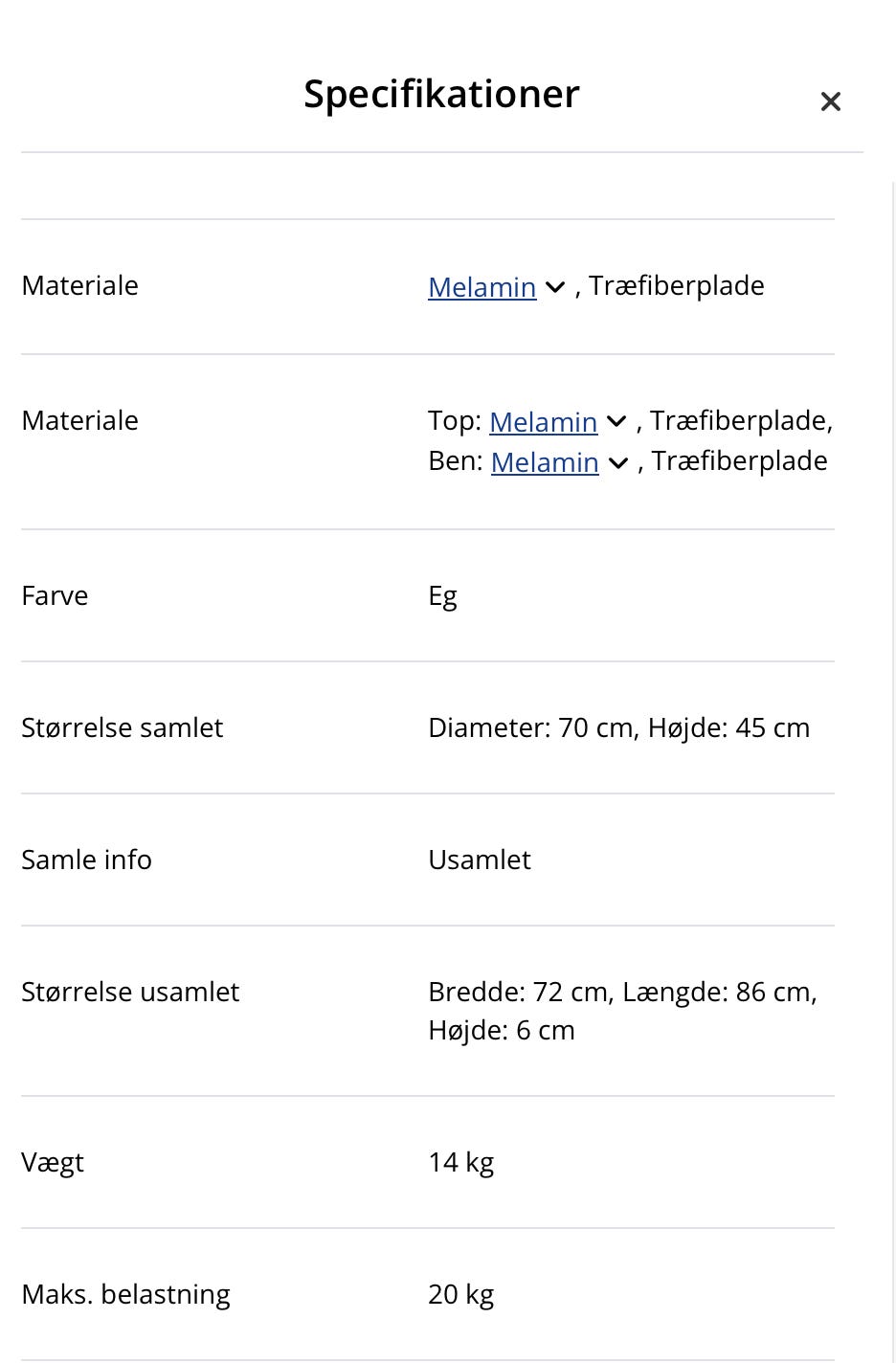 Specifikationer ×

| | |
|---|---|
| Materiale | Melamin , Træfiberplade |
| Materiale | Top: Melamin , Træfiberplade, Ben: Melamin , Træfiberplade |
| Farve | Eg |
| Størrelse samlet | Diameter: 70 cm, Højde: 45 cm |
| Samle info | Usamlet |
| Størrelse usamlet | Bredde: 72 cm, Længde: 86 cm, Højde: 6 cm |
| Vægt | 14 kg |
| Maks. belastning | 20 kg |